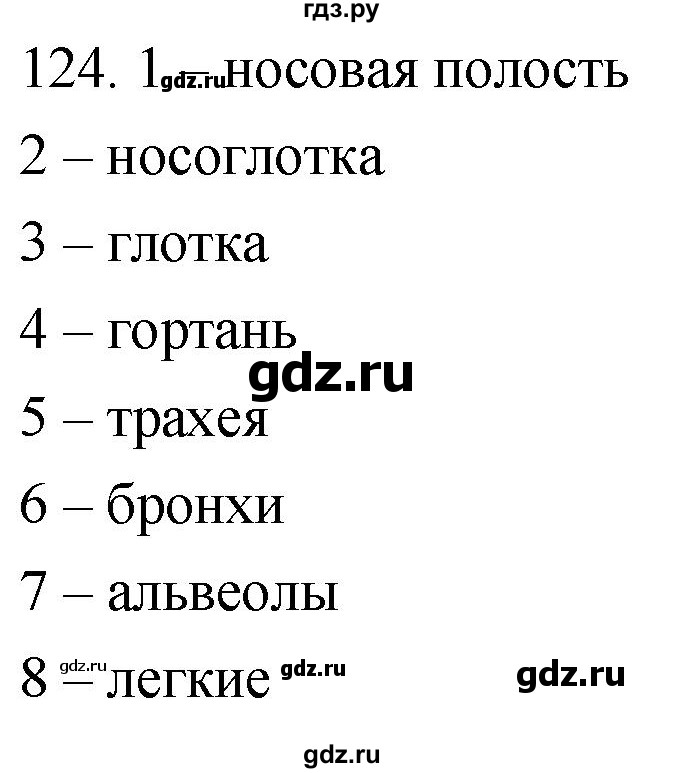 гдз.ру

124. 1 gdz.ru носовая полость

2 – носоглотка

3 – глотка

4 – гортань

gdz.ru

5 – трахея

6 – бронхи

7 – альвеолы

8 gdz.ru – легкие gdz.ru gdz.ru

gdz.ru